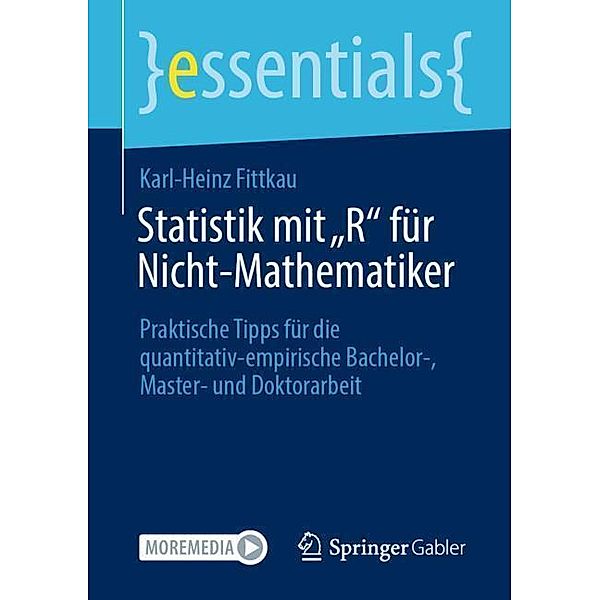 }essentials{

Karl-Heinz Fittkau

Statistik mit „R“ für Nicht-Mathematiker

Praktische Tipps für die quantitativ-empirische Bachelor-, Master- und Doktorarbeit

MOREMEDIA

Springer Gabler